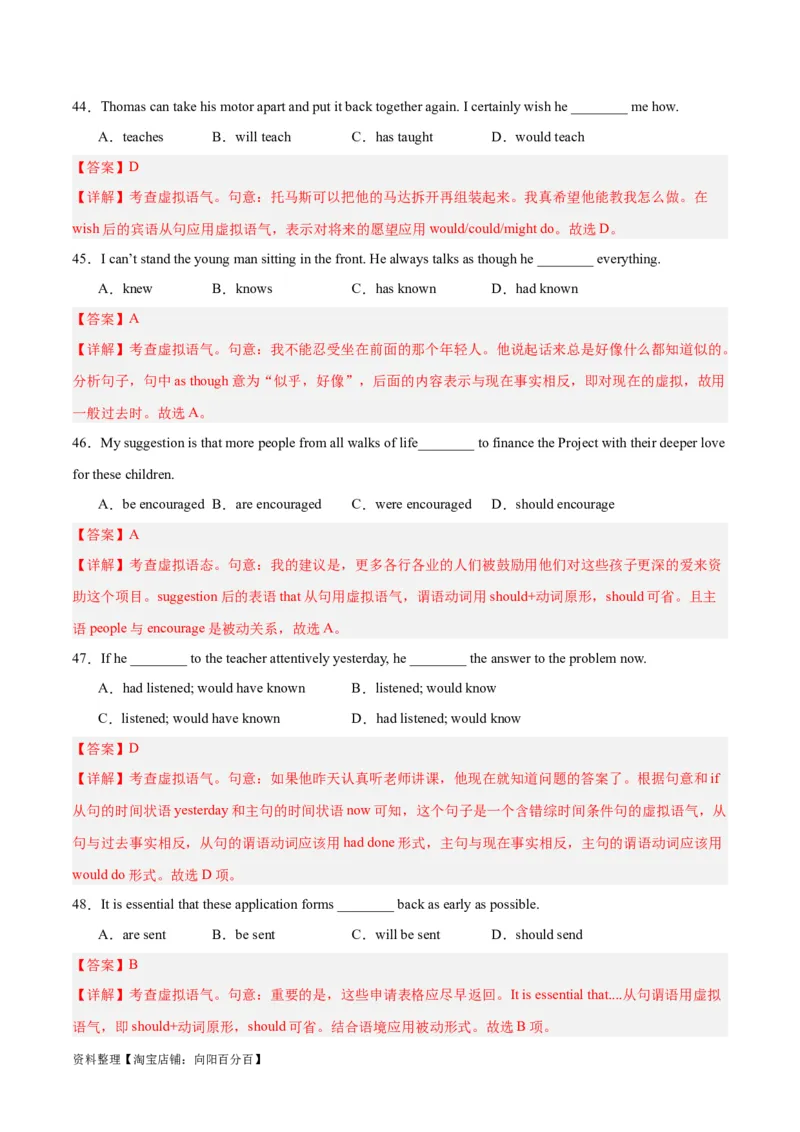 44．Thomas can take his motor apart and put it back together again. I certainly wish he ________ me how.

A．teaches B．will teach C．has taught D．would teach

【答案】D

【详解】考查虚拟语气。句意：托马斯可以把他的马达拆开再组装起来。我真希望他能教我怎么做。在 wish 后的宾语从句应用虚拟语气，表示对将来的愿望应用 would/could/might do。故选 D。

45．I can't stand the young man sitting in the front. He always talks as though he ________ everything.

A．knew B．knows C．has known D．had known

【答案】A

【详解】考查虚拟语气。句意：我不能忍受坐在前面的那个年轻人。他说起话来总是好像什么都知道似的。分析句子，句中 as though 意为“似乎，好像”，后面的内容表示与现在事实相反，即对现在的虚拟，故用一般过去时。故选 A。

46．My suggestion is that more people from all walks of life________ to finance the Project with their deeper love for these children.

A．be encouraged B．are encouraged C．were encouraged D．should encourage

【答案】A

【详解】考查虚拟语态。句意：我的建议是，更多各行各业的人们被鼓励用他们对这些孩子更深的爱来资助这个项目。suggestion 后的表语 that 从句用虚拟语气，谓语动词用 should+动词原形，should 可省。且主语 people 与 encourage 是被动关系，故选 A。

47．If he ________ to the teacher attentively yesterday, he ________ the answer to the problem now.

A．had listened; would have known B．listened; would know

C．listened; would have known D．had listened; would know

【答案】D

【详解】考查虚拟语气。句意：如果他昨天认真听老师讲课，他现在就知道问题的答案了。根据句意和 if 从句的时间状语 yesterday 和主句的时间状语 now 可知，这个句子是一个含错综时间条件句的虚拟语气，从句与过去事实相反，从句的谓语动词应该用 had done 形式，主句与现在事实相反，主句的谓语动词应该用 would do 形式。故选 D 项。

48．It is essential that these application forms ________ back as early as possible.

A．are sent B．be sent C．will be sent D．should send

【答案】B

【详解】考查虚拟语气。句意：重要的是，这些申请表格应尽早返回。It is essential that....从句谓语用虚拟语气，即 should+动词原形，should 可省。结合语境应用被动形式。故选 B 项。

资料整理【淘宝店铺：向阳百分百】